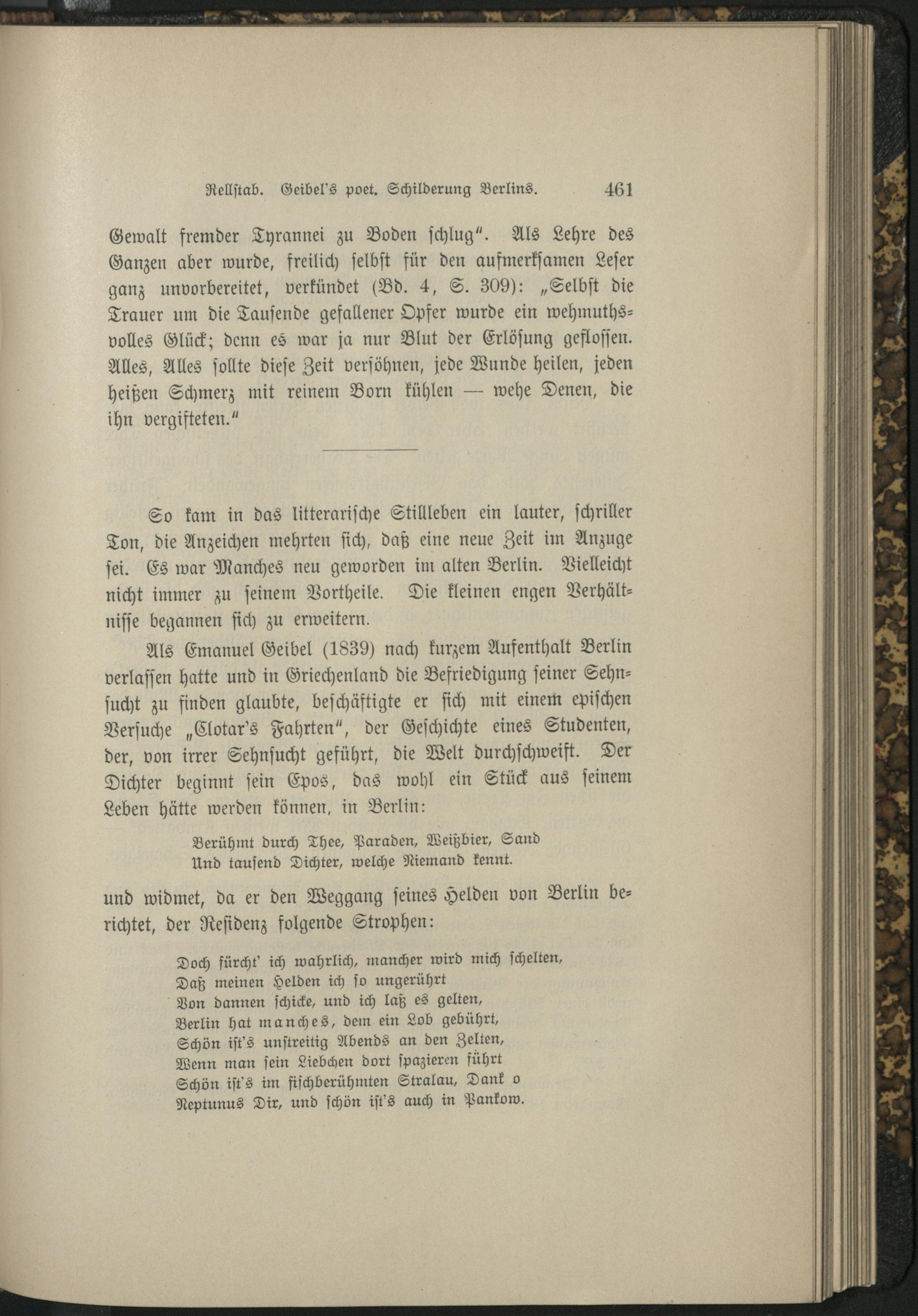 Rellstab. Geibel's poet. Schilderung Berlins. 461

Gewalt fremder Tyrannei zu Boden schlug". Als Lehre des Ganzen aber wurde, freilich selbst für den aufmerksamen Leser ganz unvorbereitet, verkündet (Bd. 4, S. 309): „Selbst die Trauer um die Tausende gefallener Opfer wurde ein wehmuthsvolles Glück; denn es war ja nur Blut der Erlösung geflossen. Alles, Alles sollte diese Zeit versöhnen, jede Wunde heilen, jeden heißen Schmerz mit reinem Born kühlen — wehe Denen, die ihn vergifteten."

So kam in das litterarische Stillleben ein lauter, schriller Ton, die Anzeichen mehrten sich, daß eine neue Zeit im Anzuge sei. Es war Manches neu geworden im alten Berlin. Vielleicht nicht immer zu seinem Vortheile. Die kleinen engen Verhältnisse begannen sich zu erweitern.

Als Emanuel Geibel (1839) nach kurzem Aufenthalt Berlin verlassen hatte und in Griechenland die Befriedigung seiner Sehnsucht zu finden glaubte, beschäftigte er sich mit einem epischen Versuche „Clotar's Fahrten", der Geschichte eines Studenten, der, von irrer Sehnsucht geführt, die Welt durchschweift. Der Dichter beginnt sein Epos, das wohl ein Stück aus seinem Leben hätte werden können, in Berlin:

Berühmt durch Thee, Paraden, Weißbier, Sand
Und tausend Dichter, welche Niemand kennt.

und widmet, da er den Weggang seines Helden von Berlin berichtet, der Residenz folgende Strophen:

Doch fürcht' ich wahrlich, mancher wird mich schelten,
Daß meinen Helden ich so ungerührt
Von dannen schicke, und ich laß es gelten,
Berlin hat manches, dem ein Lob gebührt,
Schön ist's unstreitig Abends an den Zelten,
Wenn man sein Liebchen dort spazieren führt
Schön ist's im fischberühmten Stralau, Dank o
Neptunus Dir, und schön ist's auch in Pankow.